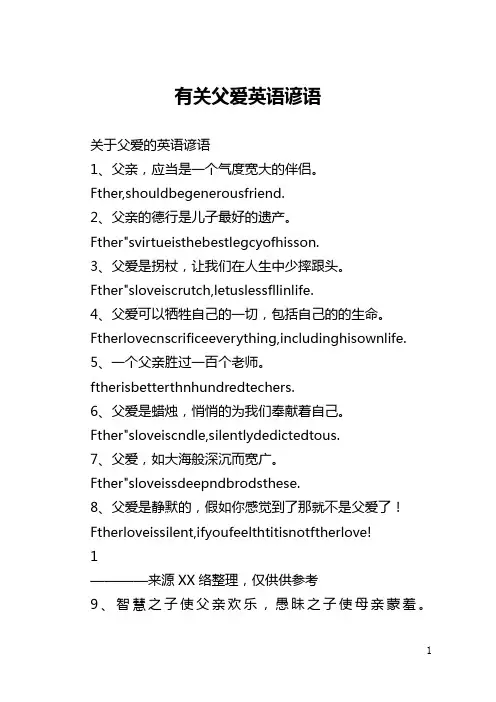 有关父爱英语谚语

关于父爱的英语谚语

1、父亲，应当是一个气度宽大的伴侣。

Fther,shouldbegenerousfriend.

2、父亲的德行是儿子最好的遗产。

Fther"svirtueisthebestlegcyofhisson.

3、父爱是拐杖，让我们在人生中少摔跟头。

Fther"sloveiscrutch,letuslessfllinlife.

4、父爱可以牺牲自己的一切，包括自己的的生命。

Ftherlovecnscrificeeverything,includinghisownlife.

5、一个父亲胜过一百个老师。

ftherisbetterthnhundredtechers.

6、父爱是蜡烛，悄悄的为我们奉献着自己。

Fther"sloveiscndle,silentlydedictedtous.

7、父爱，如大海般深沉而宽广。

Fther"sloveissdeepndbrodsthese.

8、父爱是静默的，假如你感觉到了那就不是父爱了！

Ftherloveissilent,ifyoufeelthtitisnotftherlove!

1

————来源 XX 络整理，仅供供参考

9、智慧之子使父亲欢乐，愚昧之子使母亲蒙羞。

1